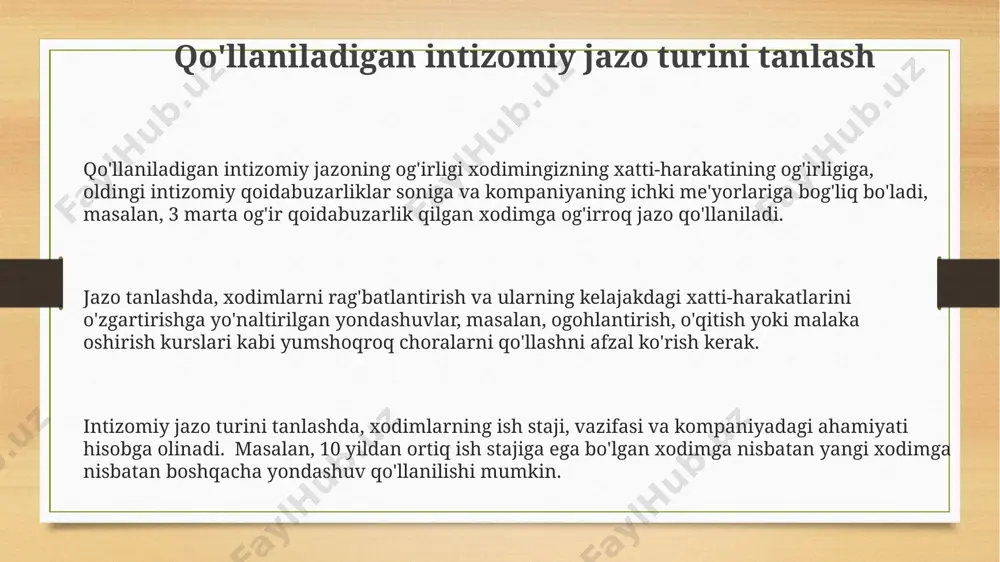 Qo'llaniladigan intizomiy jazo turini tanlash

Qo'llaniladigan intizomiy jazoning og'irligi xodimingizning xatti-harakatining og'irligiga, oldingi intizomiy qoidabuzarliklar soniga va kompaniyaning ichki me'yorlariga bog'liq bo'ladi, masalan, 3 marta og'ir qoidabuzarlik qilgan xodimga og'irroq jazo qo'llaniladi.

Jazo tanlashda, xodimlarni rag'batlantirish va ularning kelajakdagi xatti-harakatlarini o'zgartirishga yo'naltirilgan yondashuvlar, masalan, ogohlantirish, o'qitish yoki malaka oshirish kurslari kabi yumshoqroq choralarni qo'llashni afzal ko'rish kerak.

Intizomiy jazo turini tanlashda, xodimlarning ish staji, vazifasi va kompaniyadagi ahamiyati hisobga olinadi. Masalan, 10 yildan ortiq ish stajiga ega bo'lgan xodimga nisbatan yangi xodimga nisbatan boshqacha yondashuv qo'llanilishi mumkin.

FaylHub.uz